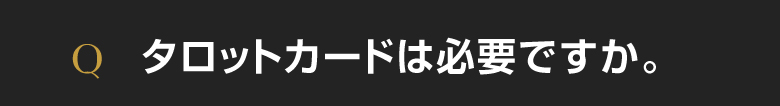 Q タロットカードは必要ですか。